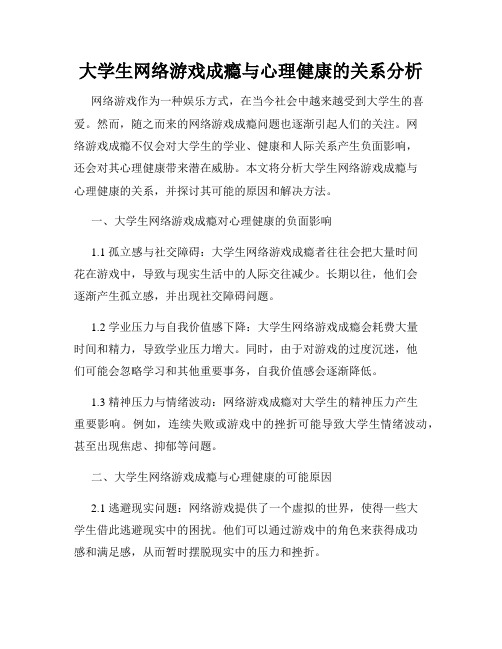 大学生网络游戏成瘾与心理健康的关系分析

网络游戏作为一种娱乐方式，在当今社会中越来越受到大学生的喜爱。然而，随之而来的网络游戏成瘾问题也逐渐引起人们的关注。网络游戏成瘾不仅会对大学生的学业、健康和人际关系产生负面影响，还会对其心理健康带来潜在威胁。本文将分析大学生网络游戏成瘾与心理健康的关系，并探讨其可能的原因和解决方法。

一、大学生网络游戏成瘾对心理健康的负面影响

1.1 孤立感与社交障碍：大学生网络游戏成瘾者往往会把大量时间花在游戏中，导致与现实生活中的人际交往减少。长期以往，他们会逐渐产生孤立感，并出现社交障碍问题。

1.2 学业压力与自我价值感下降：大学生网络游戏成瘾会耗费大量时间和精力，导致学业压力增大。同时，由于对游戏的过度沉迷，他们可能会忽略学习和其他重要事务，自我价值感会逐渐降低。

1.3 精神压力与情绪波动：网络游戏成瘾对大学生的精神压力产生重要影响。例如，连续失败或游戏中的挫折可能导致大学生情绪波动，甚至出现焦虑、抑郁等问题。

二、大学生网络游戏成瘾与心理健康的可能原因

2.1 逃避现实问题：网络游戏提供了一个虚拟的世界，使得一些大学生借此逃避现实中的困扰。他们可以通过游戏中的角色来获得成功感和满足感，从而暂时摆脱现实中的压力和挫折。